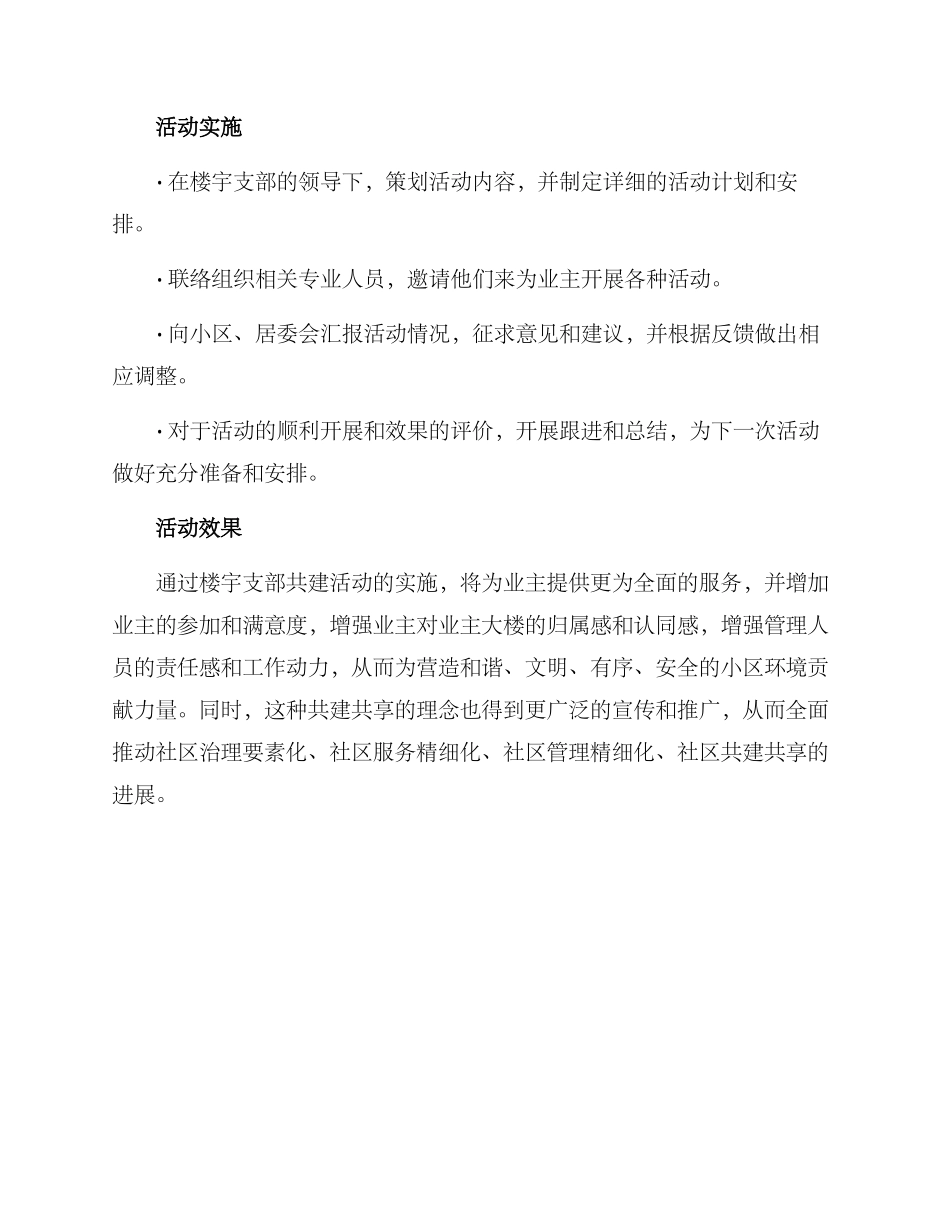 活动实施

· 在楼宇支部的领导下，策划活动内容，并制定详细的活动计划和安排。

· 联络组织相关专业人员，邀请他们来为业主开展各种活动。

· 向小区、居委会汇报活动情况，征求意见和建议，并根据反馈做出相应调整。

· 对于活动的顺利开展和效果的评价，开展跟进和总结，为下一次活动做好充分准备和安排。

活动效果

通过楼宇支部共建活动的实施，将为业主提供更为全面的服务，并增加业主的参加和满意度，增强业主对业主大楼的归属感和认同感，增强管理人员的责任感和工作动力，从而为营造和谐、文明、有序、安全的小区环境贡献力量。同时，这种共建共享的理念也得到更广泛的宣传和推广，从而全面推动社区治理要素化、社区服务精细化、社区管理精细化、社区共建共享的进展。